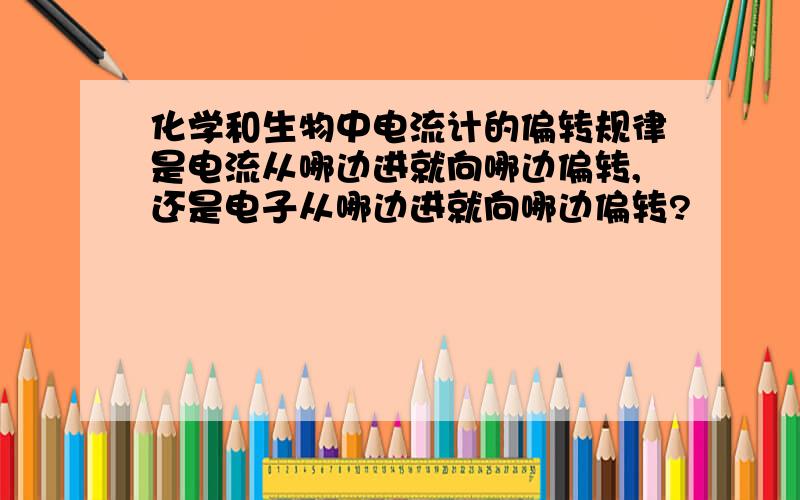 化学和生物中电流计的偏转规律是电流从哪边进就向哪边偏转，还是电子从哪边进就向哪边偏转？